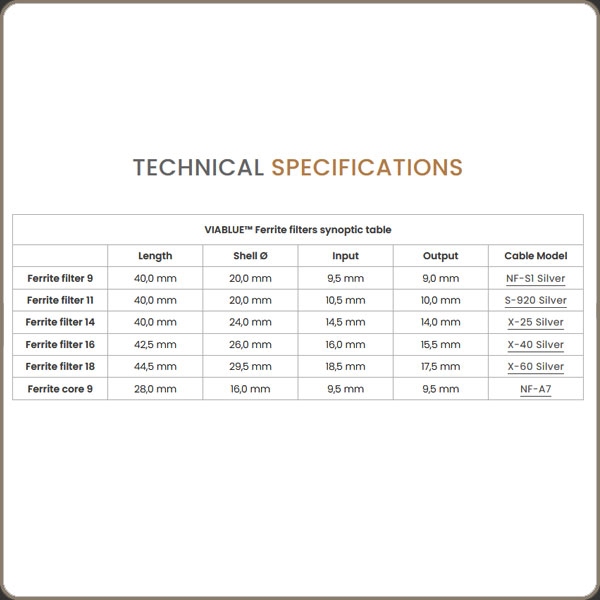 TECHNICAL SPECIFICATIONS

VIABLUE™ Ferrite filters synoptic table

| | Length | Shell Ø | Input | Output | Cable Model |
|---|---|---|---|---|---|
| Ferrite filter 9 | 40,0 mm | 20,0 mm | 9,5 mm | 9,0 mm | NF-S1 Silver |
| Ferrite filter 11 | 40,0 mm | 20,0 mm | 10,5 mm | 10,0 mm | S-920 Silver |
| Ferrite filter 14 | 40,0 mm | 24,0 mm | 14,5 mm | 14,0 mm | X-25 Silver |
| Ferrite filter 16 | 42,5 mm | 26,0 mm | 16,0 mm | 15,5 mm | X-40 Silver |
| Ferrite filter 18 | 44,5 mm | 29,5 mm | 18,5 mm | 17,5 mm | X-60 Silver |
| Ferrite core 9 | 28,0 mm | 16,0 mm | 9,5 mm | 9,5 mm | NF-A7 |